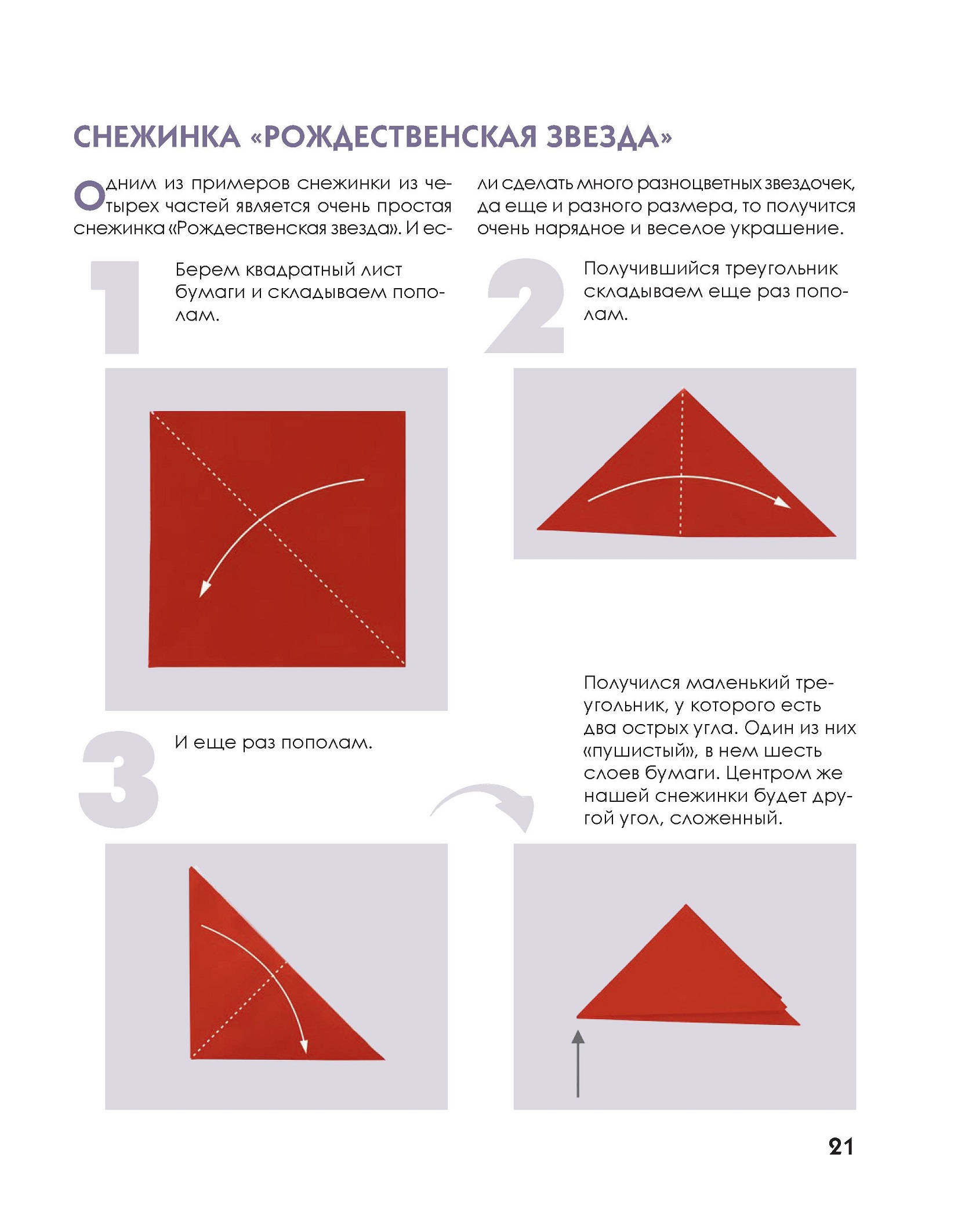 СНЕЖИНКА «РОЖДЕСТВЕНСКАЯ ЗВЕЗДА»

Одним из примеров снежинки из четырех частей является очень простая снежинка «Рождественская звезда». И если сделать много разноцветных звездочек, да еще и разного размера, то получится очень нарядное и веселое украшение.

1

Берем квадратный лист бумаги и складываем пополам.

2

Получившийся треугольник складываем еще раз пополам.

3

И еще раз пополам.

Получился маленький треугольник, у которого есть два острых угла. Один из них «пушистый», в нем шесть слоев бумаги. Центром же нашей снежинки будет другой угол, сложенный.

21